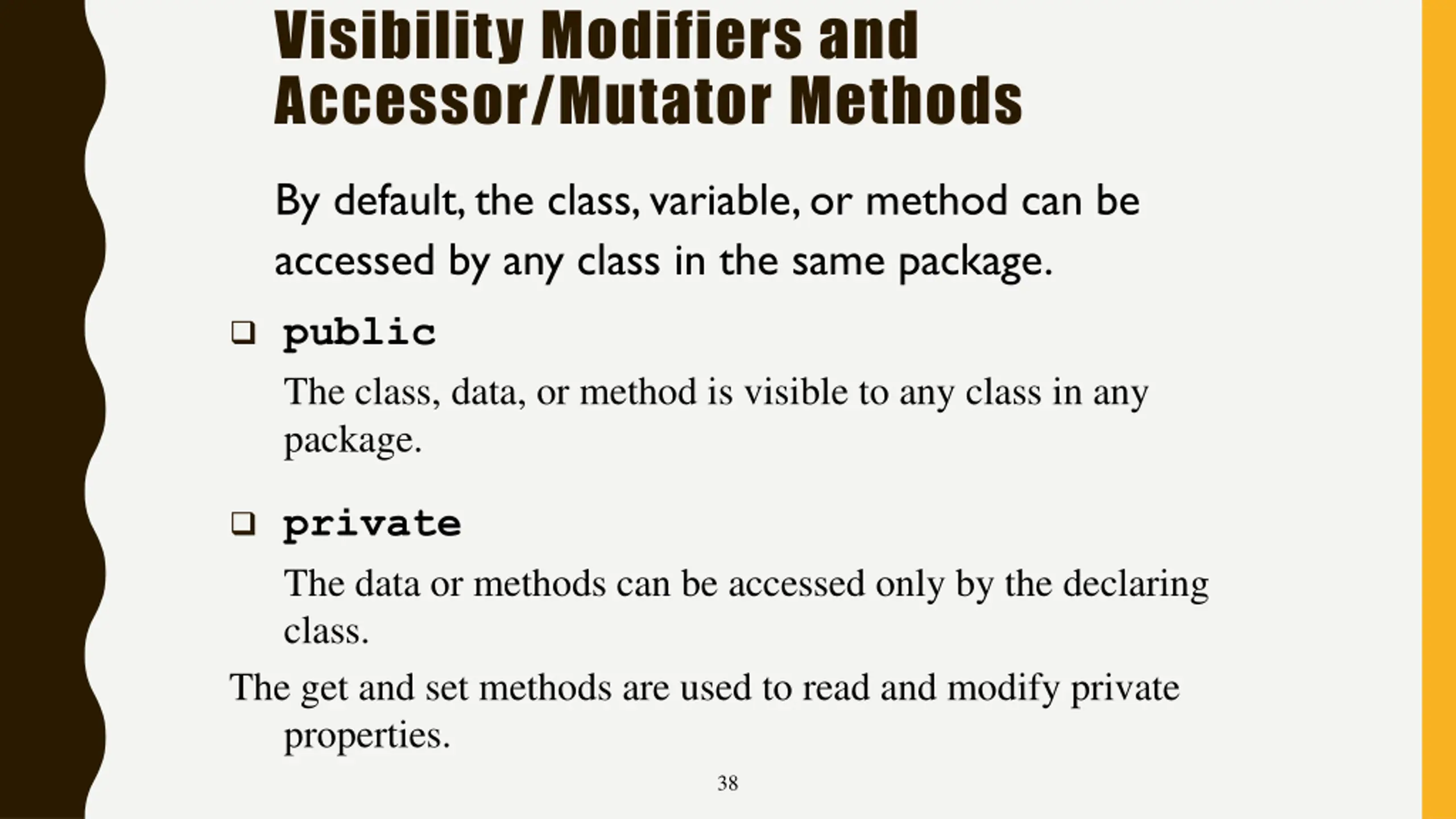 Visibility Modifiers and Accessor/Mutator Methods

By default, the class, variable, or method can be accessed by any class in the same package.

❑ public

The class, data, or method is visible to any class in any package.

❑ private

The data or methods can be accessed only by the declaring class.

The get and set methods are used to read and modify private properties.

38